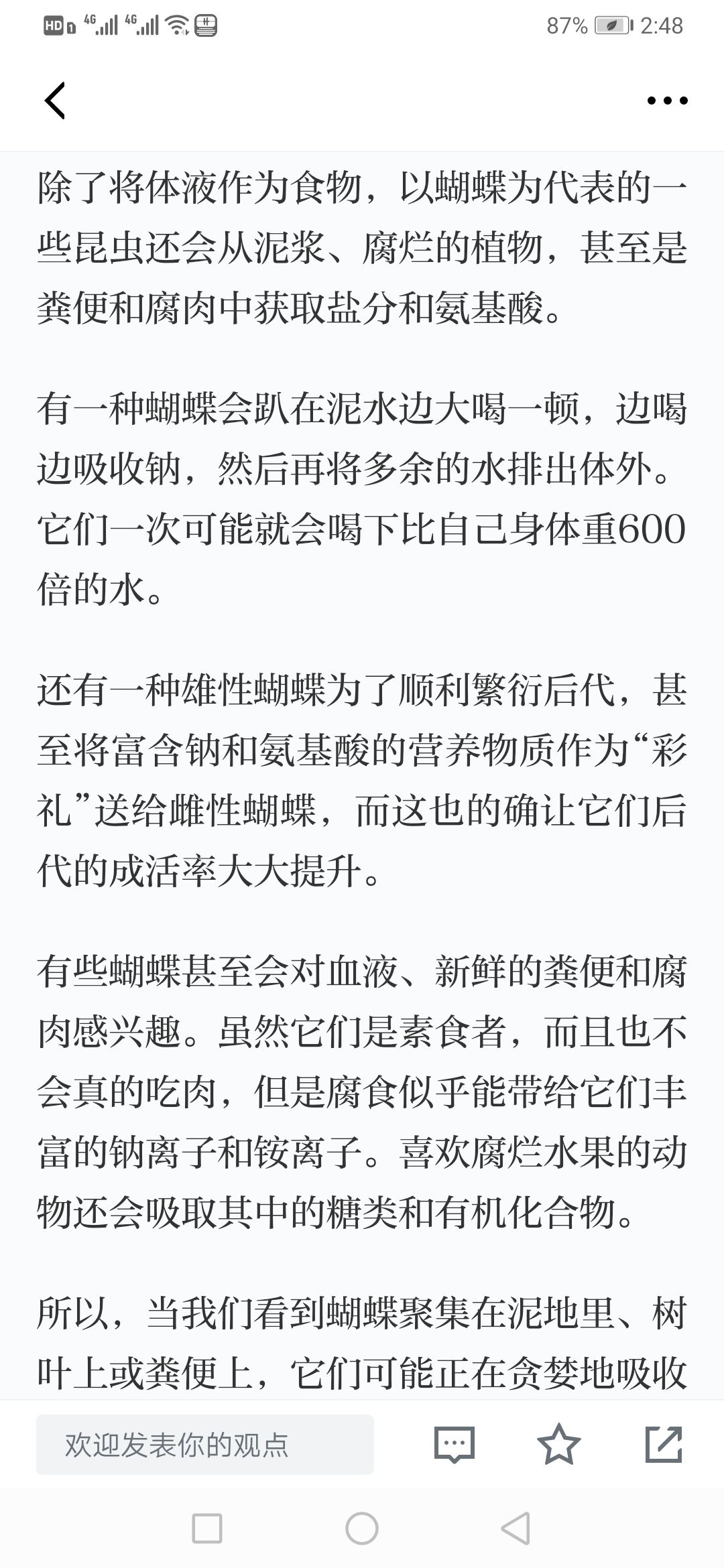 HD 4G 4G 87% 2:48

除了将体液作为食物，以蝴蝶为代表的一些昆虫还会从泥浆、腐烂的植物，甚至是粪便和腐肉中获取盐分和氨基酸。

有一种蝴蝶会趴在泥水边大喝一顿，边喝边吸收钠，然后再将多余的水排出体外。它们一次可能就会喝下比自己身体重600倍的水。

还有一种雄性蝴蝶为了顺利繁衍后代，甚至将富含钠和氨基酸的营养物质作为“彩礼”送给雌性蝴蝶，而这也的确让它们后代的成活率大大提升。

有些蝴蝶甚至会对血液、新鲜的粪便和腐肉感兴趣。虽然它们是素食者，而且也不会真的吃肉，但是腐食似乎能带给它们丰富的钠离子和铵离子。喜欢腐烂水果的动物还会吸取其中的糖类和有机化合物。

所以，当我们看到蝴蝶聚集在泥地里、树叶上或粪便上，它们可能正在贪婪地吸收

欢迎发表你的观点